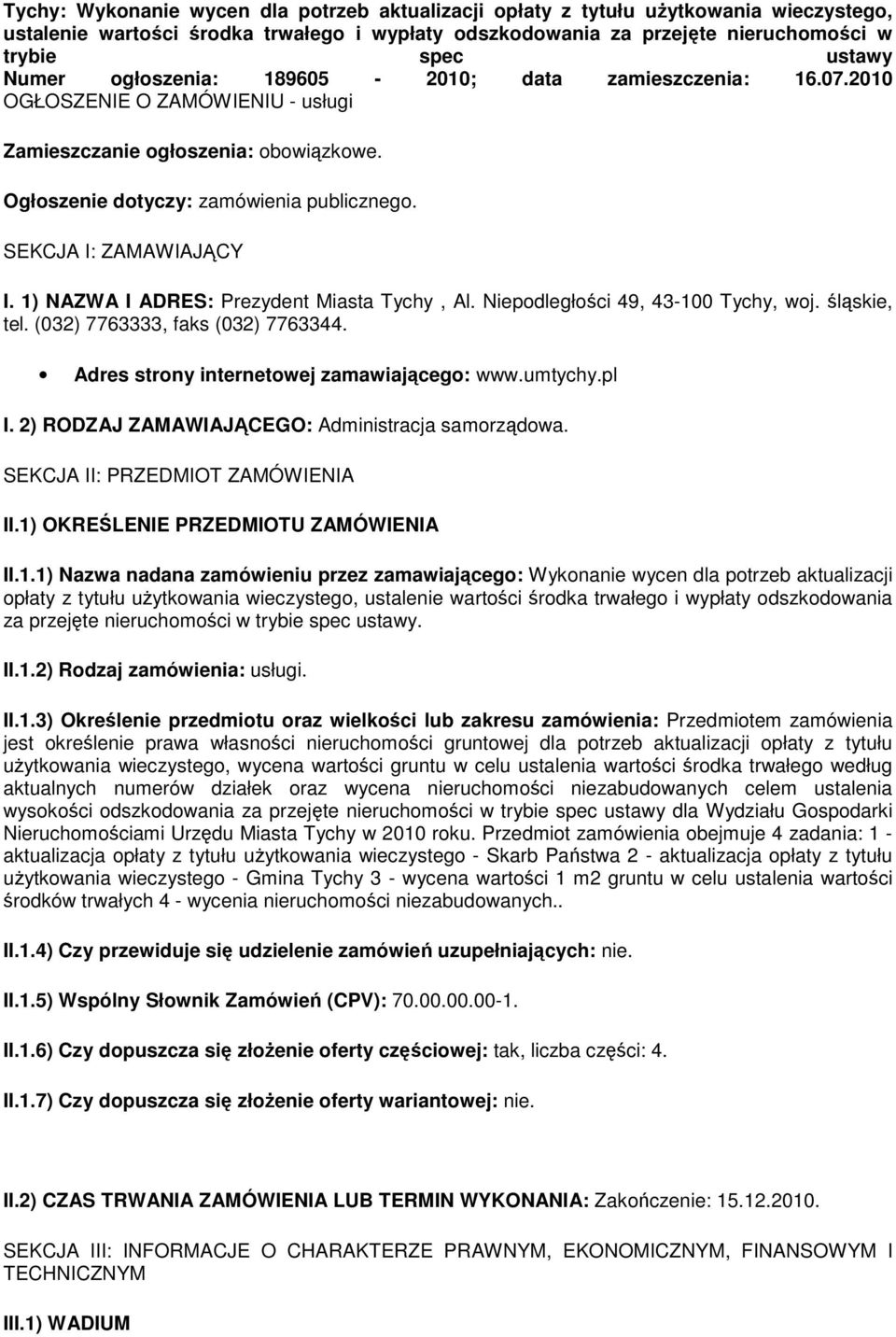 Tychy: Wykonanie wycen dla potrzeb aktualizacji opłaty z tytułu użytkowania wieczystego, ustalenie wartości środka trwałego i wypłaty odszkodowania za przejęte nieruchomości w trybie spec ustawy
Numer ogłoszenia: 189605 - 2010; data zamieszczenia: 16.07.2010
OGŁOSZENIE O ZAMÓWIENIU - usługi

Zamieszczanie ogłoszenia: obowiązkowe.

Ogłoszenie dotyczy: zamówienia publicznego.

SEKCJA I: ZAMAWIAJĄCY

I. 1) NAZWA I ADRES: Prezydent Miasta Tychy , Al. Niepodległości 49, 43-100 Tychy, woj. śląskie, tel. (032) 7763333, faks (032) 7763344.

• Adres strony internetowej zamawiającego: www.umtychy.pl

I. 2) RODZAJ ZAMAWIAJĄCEGO: Administracja samorządowa.

SEKCJA II: PRZEDMIOT ZAMÓWIENIA

II.1) OKREŚLENIE PRZEDMIOTU ZAMÓWIENIA

II.1.1) Nazwa nadana zamówieniu przez zamawiającego: Wykonanie wycen dla potrzeb aktualizacji opłaty z tytułu użytkowania wieczystego, ustalenie wartości środka trwałego i wypłaty odszkodowania za przejęte nieruchomości w trybie spec ustawy.

II.1.2) Rodzaj zamówienia: usługi.

II.1.3) Określenie przedmiotu oraz wielkości lub zakresu zamówienia: Przedmiotem zamówienia jest określenie prawa własności nieruchomości gruntowej dla potrzeb aktualizacji opłaty z tytułu użytkowania wieczystego, wycena wartości gruntu w celu ustalenia wartości środka trwałego według aktualnych numerów działek oraz wycena nieruchomości niezabudowanych celem ustalenia wysokości odszkodowania za przejęte nieruchomości w trybie spec ustawy dla Wydziału Gospodarki Nieruchomościami Urzędu Miasta Tychy w 2010 roku. Przedmiot zamówienia obejmuje 4 zadania: 1 - aktualizacja opłaty z tytułu użytkowania wieczystego - Skarb Państwa 2 - aktualizacja opłaty z tytułu użytkowania wieczystego - Gmina Tychy 3 - wycena wartości 1 m2 gruntu w celu ustalenia wartości środków trwałych 4 - wycenia nieruchomości niezabudowanych..

II.1.4) Czy przewiduje się udzielenie zamówień uzupełniających: nie.

II.1.5) Wspólny Słownik Zamówień (CPV): 70.00.00.00-1.

II.1.6) Czy dopuszcza się złożenie oferty częściowej: tak, liczba części: 4.

II.1.7) Czy dopuszcza się złożenie oferty wariantowej: nie.

II.2) CZAS TRWANIA ZAMÓWIENIA LUB TERMIN WYKONANIA: Zakończenie: 15.12.2010.

SEKCJA III: INFORMACJE O CHARAKTERZE PRAWNYM, EKONOMICZNYM, FINANSOWYM I TECHNICZNYM

III.1) WADIUM